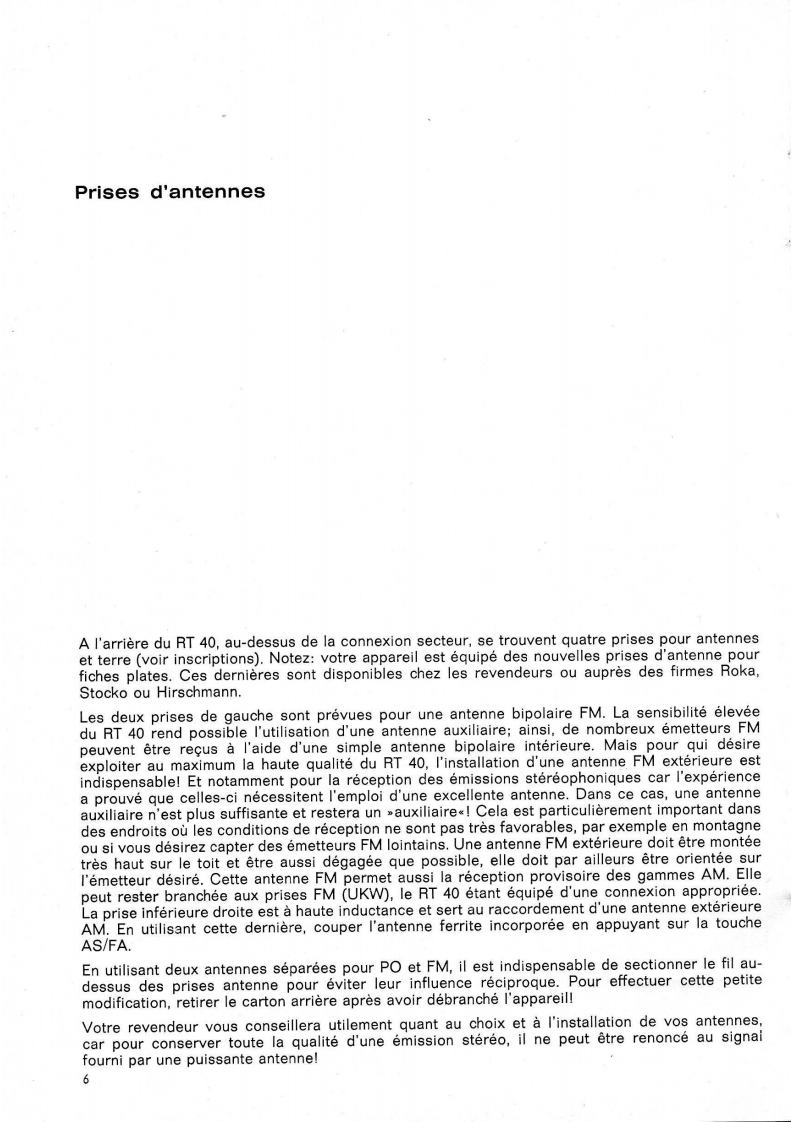 Prises d'antennes

A l'arrière du RT 40, au-dessus de la connexion secteur, se trouvent quatre prises pour antennes et terre (voir inscriptions). Notez: votre appareil est équipé des nouvelles prises d'antenne pour fiches plates. Ces dernières sont disponibles chez les revendeurs ou auprès des firmes Roka, Stocko ou Hirschmann.

Les deux prises de gauche sont prévues pour une antenne bipolaire FM. La sensibilité élevée du RT 40 rend possible l'utilisation d'une antenne auxiliaire; ainsi, de nombreux émetteurs FM peuvent être reçus à l'aide d'une simple antenne bipolaire intérieure. Mais pour qui désire exploiter au maximum la haute qualité du RT 40, l'installation d'une antenne FM extérieure est indispensable! Et notamment pour la réception des émissions stéréophoniques car l'expérience a prouvé que celles-ci nécessitent l'emploi d'une excellente antenne. Dans ce cas, une antenne auxiliaire n'est plus suffisante et restera un »auxiliaire«! Cela est particulièrement important dans des endroits où les conditions de réception ne sont pas très favorables, par exemple en montagne ou si vous désirez capter des émetteurs FM lointains. Une antenne FM extérieure doit être montée très haut sur le toit et être aussi dégagée que possible, elle doit par ailleurs être orientée sur l'émetteur désiré. Cette antenne FM permet aussi la réception provisoire des gammes AM. Elle peut rester branchée aux prises FM (UKW), le RT 40 étant équipé d'une connexion appropriée. La prise inférieure droite est à haute inductance et sert au raccordement d'une antenne extérieure AM. En utilisant cette dernière, couper l'antenne ferrite incorporée en appuyant sur la touche AS/FA.

En utilisant deux antennes séparées pour PO et FM, il est indispensable de sectionner le fil au-dessus des prises antenne pour éviter leur influence réciproque. Pour effectuer cette petite modification, retirer le carton arrière après avoir débranché l'appareil!

Votre revendeur vous conseillera utilement quant au choix et à l'installation de vos antennes, car pour conserver toute la qualité d'une émission stéréo, il ne peut être renoncé au signal fourni par une puissante antenne!

6